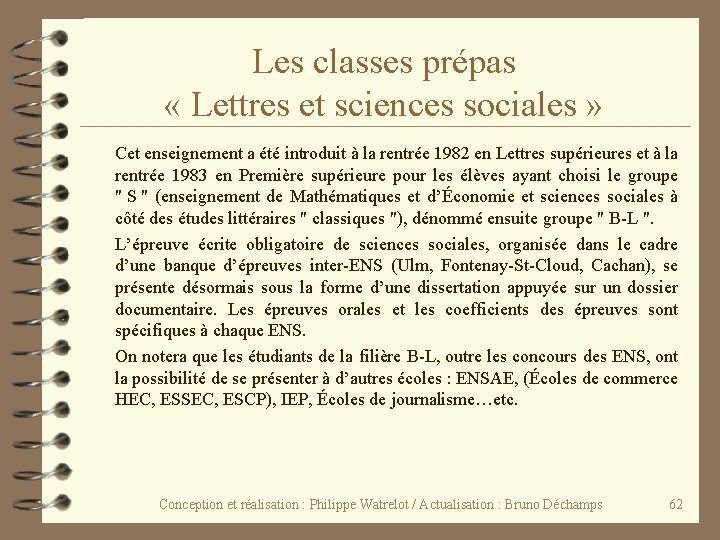 Les classes prépas
« Lettres et sciences sociales »

Cet enseignement a été introduit à la rentrée 1982 en Lettres supérieures et à la rentrée 1983 en Première supérieure pour les élèves ayant choisi le groupe " S " (enseignement de Mathématiques et d'Économie et sciences sociales à côté des études littéraires " classiques "), dénommé ensuite groupe " B-L ".

L'épreuve écrite obligatoire de sciences sociales, organisée dans le cadre d'une banque d'épreuves inter-ENS (Ulm, Fontenay-St-Cloud, Cachan), se présente désormais sous la forme d'une dissertation appuyée sur un dossier documentaire. Les épreuves orales et les coefficients des épreuves sont spécifiques à chaque ENS.

On notera que les étudiants de la filière B-L, outre les concours des ENS, ont la possibilité de se présenter à d'autres écoles : ENSAE, (Écoles de commerce HEC, ESSEC, ESCP), IEP, Écoles de journalisme…etc.

Conception et réalisation : Philippe Watrelot / Actualisation : Bruno Déchamps 62